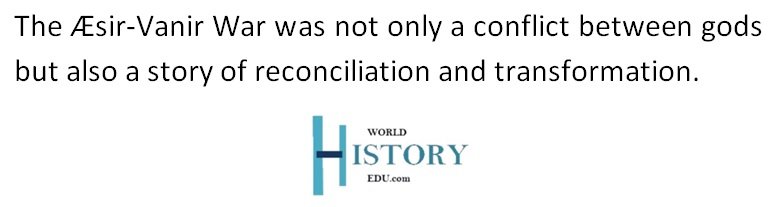 The Æsir-Vanir War was not only a conflict between gods but also a story of reconciliation and transformation.

WORLD
HISTORY
EDU.com